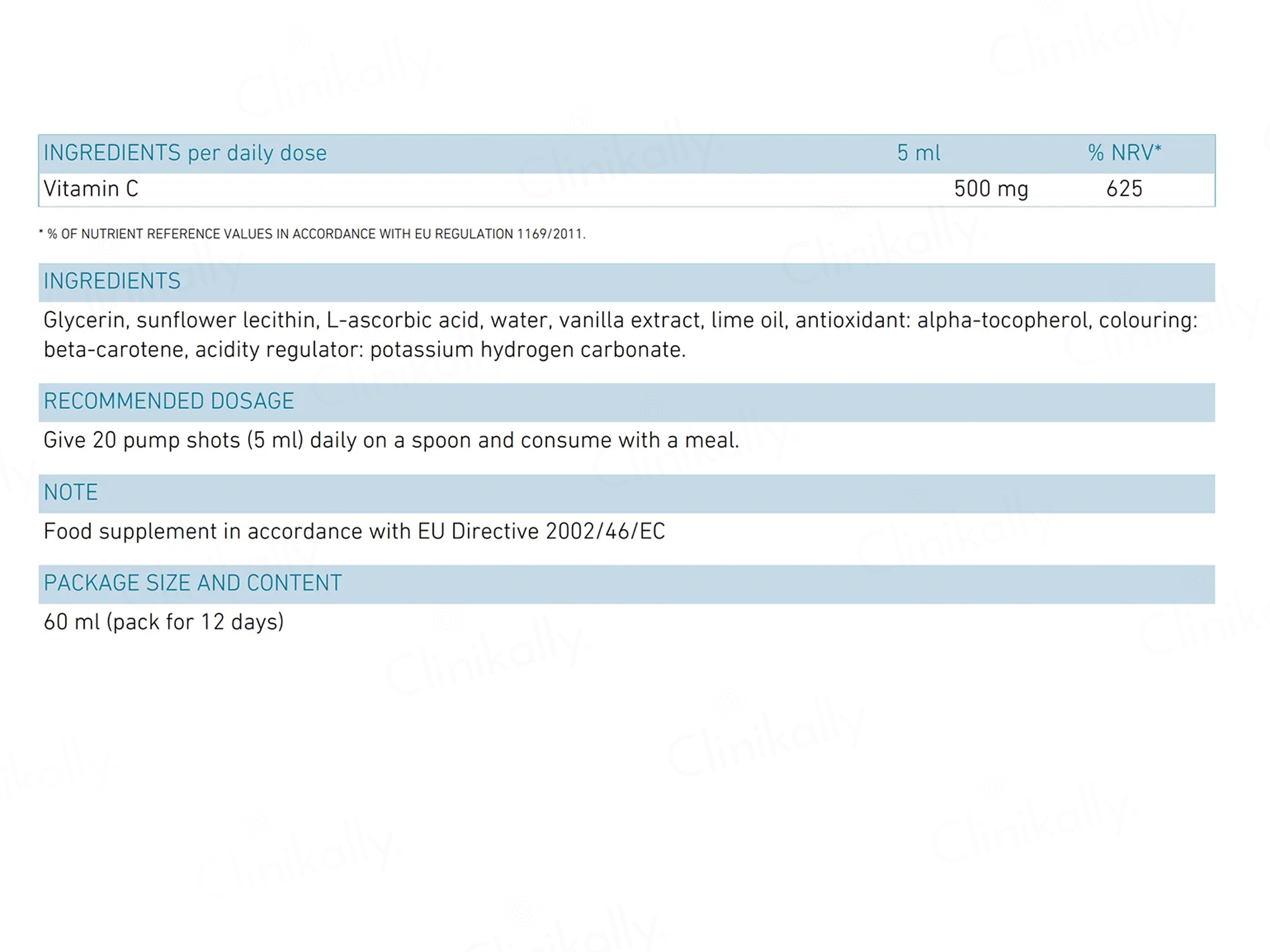 | INGREDIENTS per daily dose | 5 ml | % NRV* |
|---|---|---|
| Vitamin C | 500 mg | 625 |

* % OF NUTRIENT REFERENCE VALUES IN ACCORDANCE WITH EU REGULATION 1169/2011.

INGREDIENTS

Glycerin, sunflower lecithin, L-ascorbic acid, water, vanilla extract, lime oil, antioxidant: alpha-tocopherol, colouring: beta-carotene, acidity regulator: potassium hydrogen carbonate.

RECOMMENDED DOSAGE

Give 20 pump shots (5 ml) daily on a spoon and consume with a meal.

NOTE

Food supplement in accordance with EU Directive 2002/46/EC

PACKAGE SIZE AND CONTENT

60 ml (pack for 12 days)

Clinikally